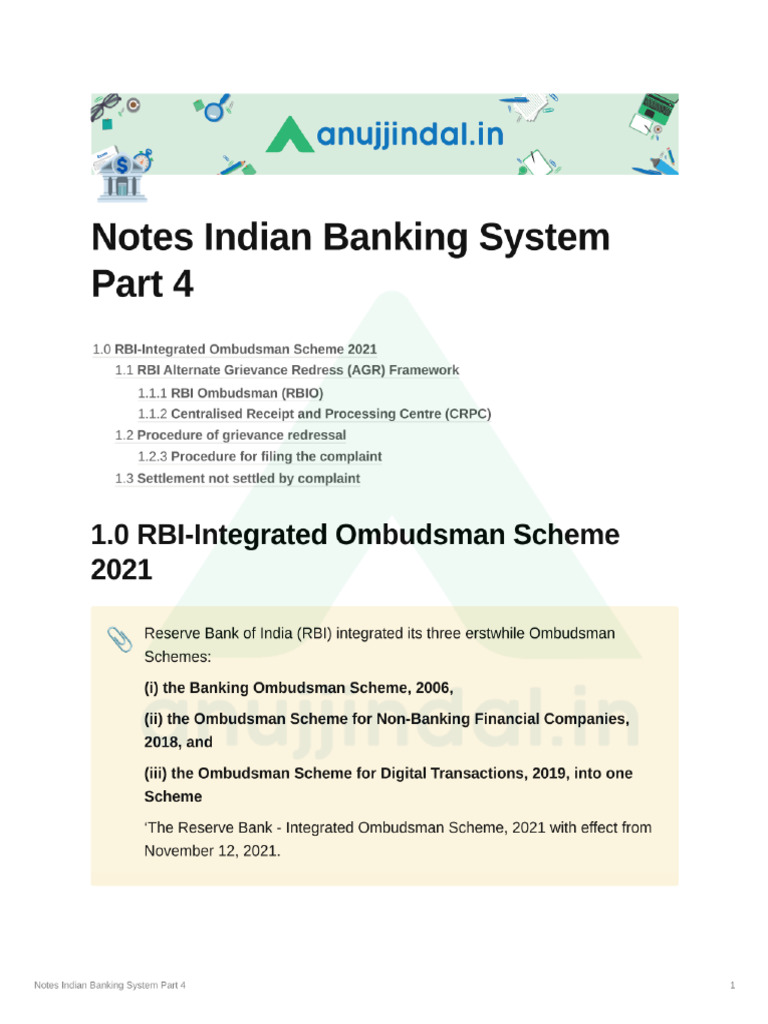 anujjindal.in

Notes Indian Banking System Part 4

1.0 RBI-Integrated Ombudsman Scheme 2021
1.1 RBI Alternate Grievance Redress (AGR) Framework
1.1.1 RBI Ombudsman (RBIO)
1.1.2 Centralised Receipt and Processing Centre (CRPC)
1.2 Procedure of grievance redressal
1.2.3 Procedure for filing the complaint
1.3 Settlement not settled by complaint

1.0 RBI-Integrated Ombudsman Scheme 2021

Reserve Bank of India (RBI) integrated its three erstwhile Ombudsman Schemes:

(i) the Banking Ombudsman Scheme, 2006,

(ii) the Ombudsman Scheme for Non-Banking Financial Companies, 2018, and

(iii) the Ombudsman Scheme for Digital Transactions, 2019, into one Scheme

'The Reserve Bank - Integrated Ombudsman Scheme, 2021 with effect from November 12, 2021.

anujjindal.in

Notes Indian Banking System Part 4

1